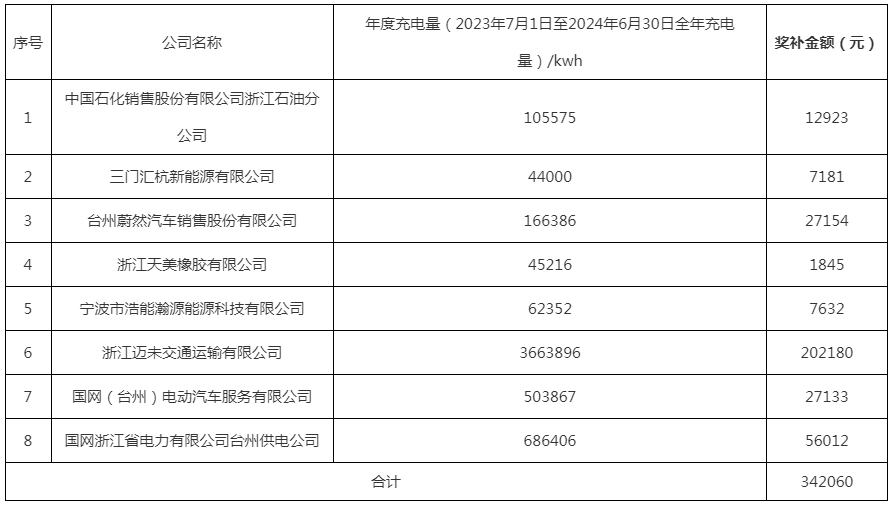 | 序号 | 公司名称 | 年度充电量（2023年7月1日至2024年6月30日全年充电量）/kwh | 奖补金额（元） |
|---|---|---|---|
| 1 | 中国石化销售股份有限公司浙江石油分公司 | 105575 | 12923 |
| 2 | 三门汇杭新能源有限公司 | 44000 | 7181 |
| 3 | 台州蔚然汽车销售股份有限公司 | 166386 | 27154 |
| 4 | 浙江天美橡胶有限公司 | 45216 | 1845 |
| 5 | 宁波市浩能瀚源能源科技有限公司 | 62352 | 7632 |
| 6 | 浙江迈未交通运输有限公司 | 3663896 | 202180 |
| 7 | 国网（台州）电动汽车服务有限公司 | 503867 | 27133 |
| 8 | 国网浙江省电力有限公司台州供电公司 | 686406 | 56012 |
| 合计 | | | 342060 |